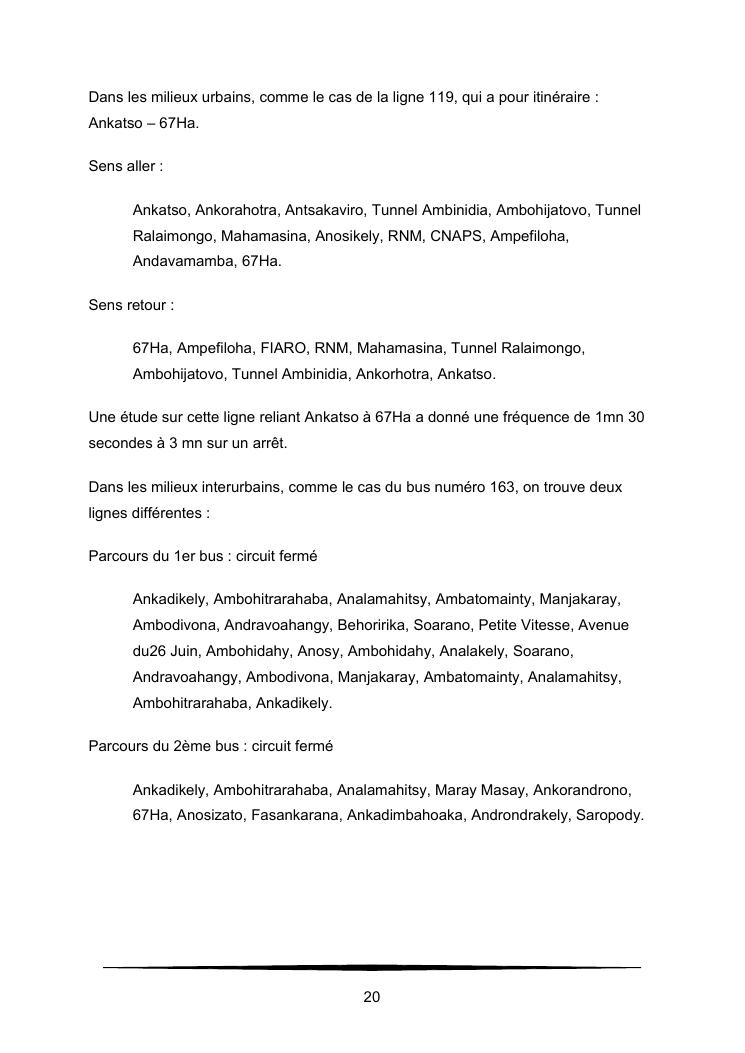 Dans les milieux urbains, comme le cas de la ligne 119, qui a pour itinéraire : Ankatso – 67Ha.

Sens aller :

Ankatso, Ankorahotra, Antsakaviro, Tunnel Ambinidia, Ambohijatovo, Tunnel Ralaimongo, Mahamasina, Anosikely, RNM, CNAPS, Ampefiloha, Andavamamba, 67Ha.

Sens retour :

67Ha, Ampefiloha, FIARO, RNM, Mahamasina, Tunnel Ralaimongo, Ambohijatovo, Tunnel Ambinidia, Ankorhotra, Ankatso.

Une étude sur cette ligne reliant Ankatso à 67Ha a donné une fréquence de 1mn 30 secondes à 3 mn sur un arrêt.

Dans les milieux interurbains, comme le cas du bus numéro 163, on trouve deux lignes différentes :

Parcours du 1er bus : circuit fermé

Ankadikely, Ambohitrarahaba, Analamahitsy, Ambatomainty, Manjakaray, Ambodivona, Andravoahangy, Behoririka, Soarano, Petite Vitesse, Avenue du26 Juin, Ambohidahy, Anosy, Ambohidahy, Analakely, Soarano, Andravoahangy, Ambodivona, Manjakaray, Ambatomainty, Analamahitsy, Ambohitrarahaba, Ankadikely.

Parcours du 2ème bus : circuit fermé

Ankadikely, Ambohitrarahaba, Analamahitsy, Maray Masay, Ankorandrono, 67Ha, Anosizato, Fasankarana, Ankadimbahoaka, Androndrakely, Saropody.

20